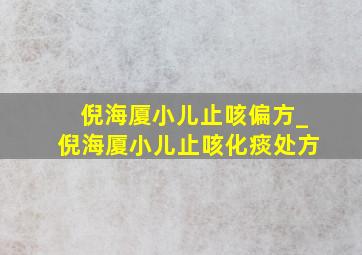 倪海厦小儿止咳偏方_
倪海厦小儿止咳化痰处方